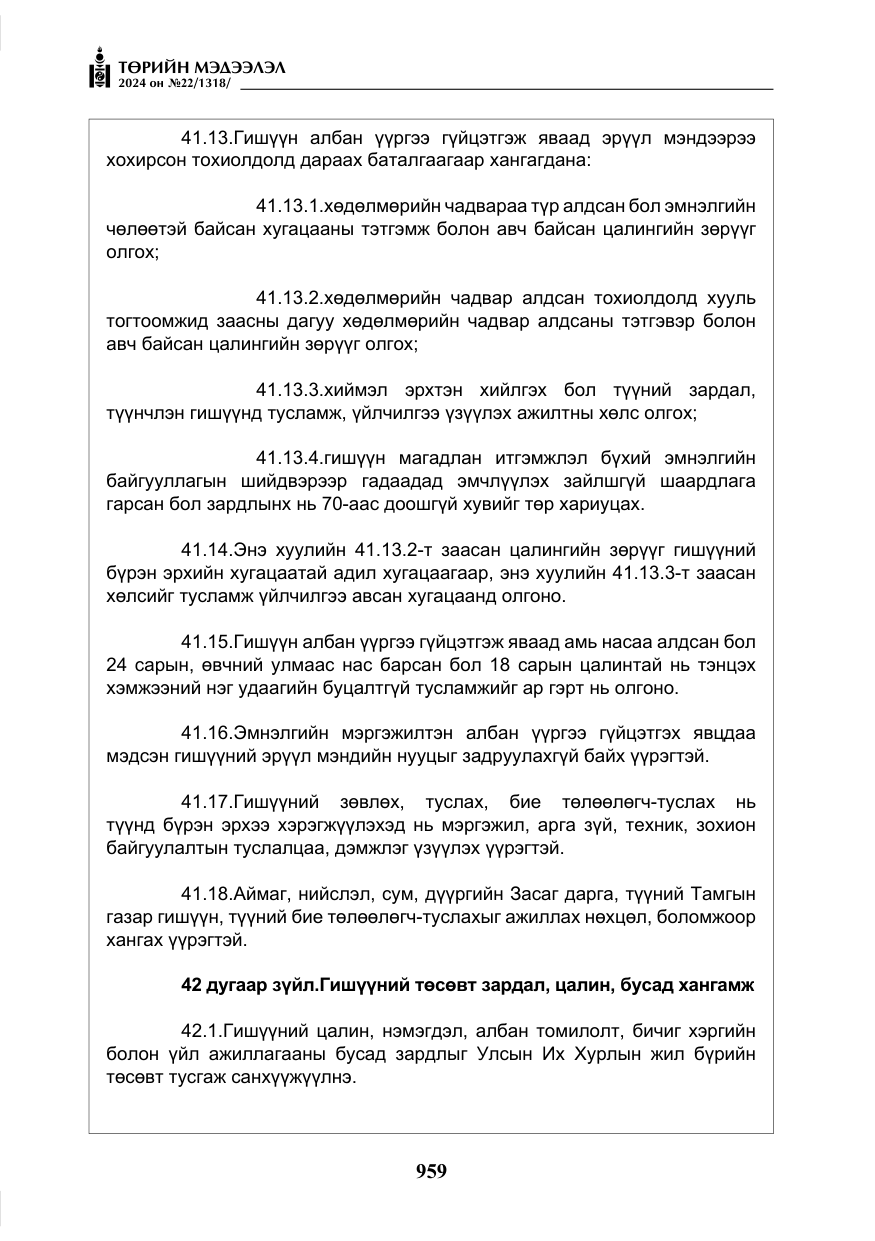 ТӨРИЙН МЭДЭЭЛЭЛ
2024 он №22/1318/

41.13.Гишүүн албан үүргээ гүйцэтгэж яваад эрүүл мэндээрээ хохирсон тохиолдолд дараах баталгаагаар хангагдана:

41.13.1.хөдөлмөрийн чадвараа түр алдсан бол эмнэлгийн чөлөөтэй байсан хугацааны тэтгэмж болон авч байсан цалингийн зөрүүг олгох;

41.13.2.хөдөлмөрийн чадвар алдсан тохиолдолд хууль тогтоомжид заасны дагуу хөдөлмөрийн чадвар алдсаны тэтгэвэр болон авч байсан цалингийн зөрүүг олгох;

41.13.3.хиймэл эрхтэн хийлгэх бол түүний зардал, түүнчлэн гишүүнд тусламж, үйлчилгээ үзүүлэх ажилтны хөлс олгох;

41.13.4.гишүүн магадлан итгэмжлэл бүхий эмнэлгийн байгууллагын шийдвэрээр гадаадад эмчлүүлэх зайлшгүй шаардлага гарсан бол зардлынх нь 70-аас доошгүй хувийг төр хариуцах.

41.14.Энэ хуулийн 41.13.2-т заасан цалингийн зөрүүг гишүүний бүрэн эрхийн хугацаатай адил хугацаагаар, энэ хуулийн 41.13.3-т заасан хөлсийг тусламж үйлчилгээ авсан хугацаанд олгоно.

41.15.Гишүүн албан үүргээ гүйцэтгэж яваад амь насаа алдсан бол 24 сарын, өвчний улмаас нас барсан бол 18 сарын цалинтай нь тэнцэх хэмжээний нэг удаагийн буцалтгүй тусламжийг ар гэрт нь олгоно.

41.16.Эмнэлгийн мэргэжилтэн албан үүргээ гүйцэтгэх явцдаа мэдсэн гишүүний эрүүл мэндийн нууцыг задруулахгүй байх үүрэгтэй.

41.17.Гишүүний зөвлөх, туслах, бие төлөөлөгч-туслах нь түүнд бүрэн эрхээ хэрэгжүүлэхэд нь мэргэжил, арга зүй, техник, зохион байгуулалтын туслалцаа, дэмжлэг үзүүлэх үүрэгтэй.

41.18.Аймаг, нийслэл, сум, дүүргийн Засаг дарга, түүний Тамгын газар гишүүн, түүний бие төлөөлөгч-туслахыг ажиллах нөхцөл, боломжоор хангах үүрэгтэй.

42 дугаар зүйл.Гишүүний төсөвт зардал, цалин, бусад хангамж

42.1.Гишүүний цалин, нэмэгдэл, албан томилолт, бичиг хэргийн болон үйл ажиллагааны бусад зардлыг Улсын Их Хурлын жил бүрийн төсөвт тусгаж санхүүжүүлнэ.

959